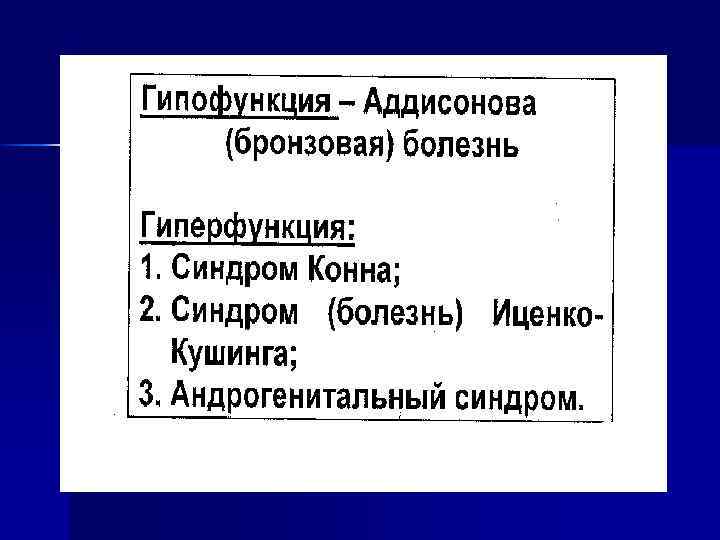 Гипофункция – Аддисонова (бронзовая) болезнь

Гиперфункция:
1. Синдром Конна;
2. Синдром (болезнь) Иценко-Кушинга;
3. Андрогенитальный синдром.